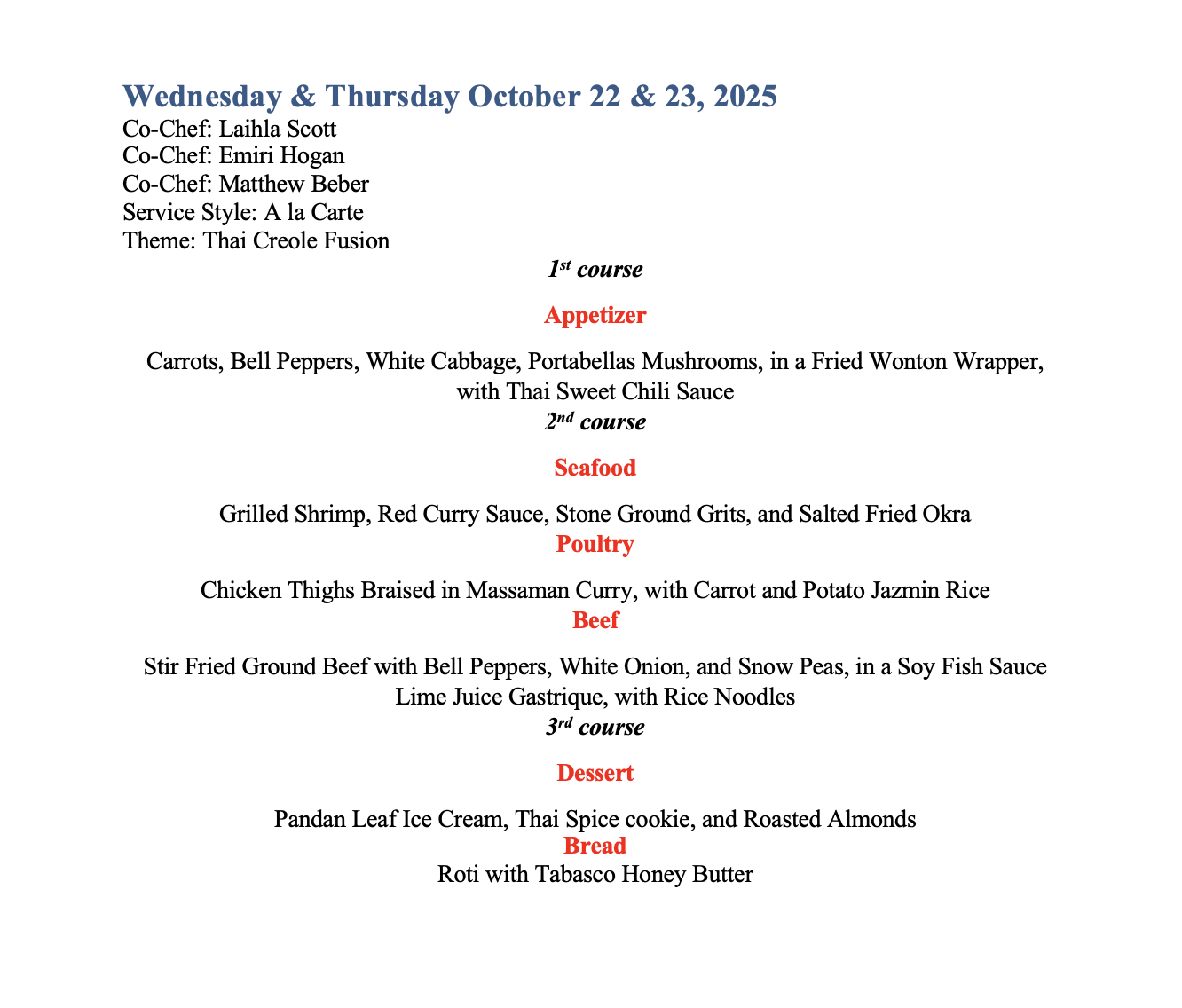 Wednesday & Thursday October 22 & 23, 2025
Co-Chef: Laihla Scott
Co-Chef: Emiri Hogan
Co-Chef: Matthew Beber
Service Style: A la Carte
Theme: Thai Creole Fusion

1st course

Appetizer

Carrots, Bell Peppers, White Cabbage, Portabellas Mushrooms, in a Fried Wonton Wrapper, with Thai Sweet Chili Sauce

2nd course

Seafood

Grilled Shrimp, Red Curry Sauce, Stone Ground Grits, and Salted Fried Okra

Poultry

Chicken Thighs Braised in Massaman Curry, with Carrot and Potato Jazmin Rice

Beef

Stir Fried Ground Beef with Bell Peppers, White Onion, and Snow Peas, in a Soy Fish Sauce Lime Juice Gastrique, with Rice Noodles

3rd course

Dessert

Pandan Leaf Ice Cream, Thai Spice cookie, and Roasted Almonds

Bread

Roti with Tabasco Honey Butter